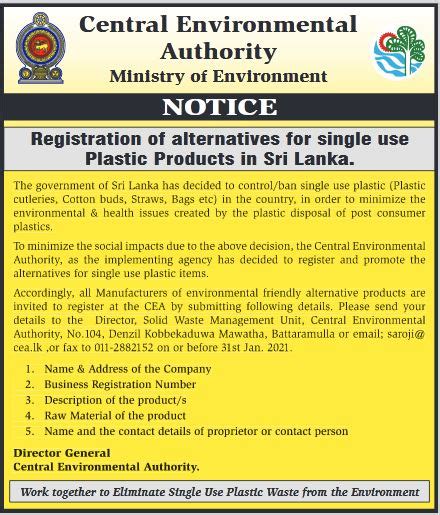 Central Environmental Authority
Ministry of Environment

NOTICE

Registration of alternatives for single use Plastic Products in Sri Lanka.

The government of Sri Lanka has decided to control/ban single use plastic (Plastic cutleries, Cotton buds, Straws, Bags etc) in the country, in order to minimize the environmental & health issues created by the plastic disposal of post consumer plastics.

To minimize the social impacts due to the above decision, the Central Environmental Authority, as the implementing agency has decided to register and promote the alternatives for single use plastic items.

Accordingly, all Manufacturers of environmental friendly alternative products are invited to register at the CEA by submitting following details. Please send your details to the Director, Solid Waste Management Unit, Central Environmental Authority, No.104, Denzil Kobbekaduwa Mawatha, Battaramulla or email; saroji@cea.lk ,or fax to 011-2882152 on or before 31st Jan. 2021.

1. Name & Address of the Company
2. Business Registration Number
3. Description of the product/s
4. Raw Material of the product
5. Name and the contact details of proprietor or contact person

Director General
Central Environmental Authority.

Work together to Eliminate Single Use Plastic Waste from the Environment